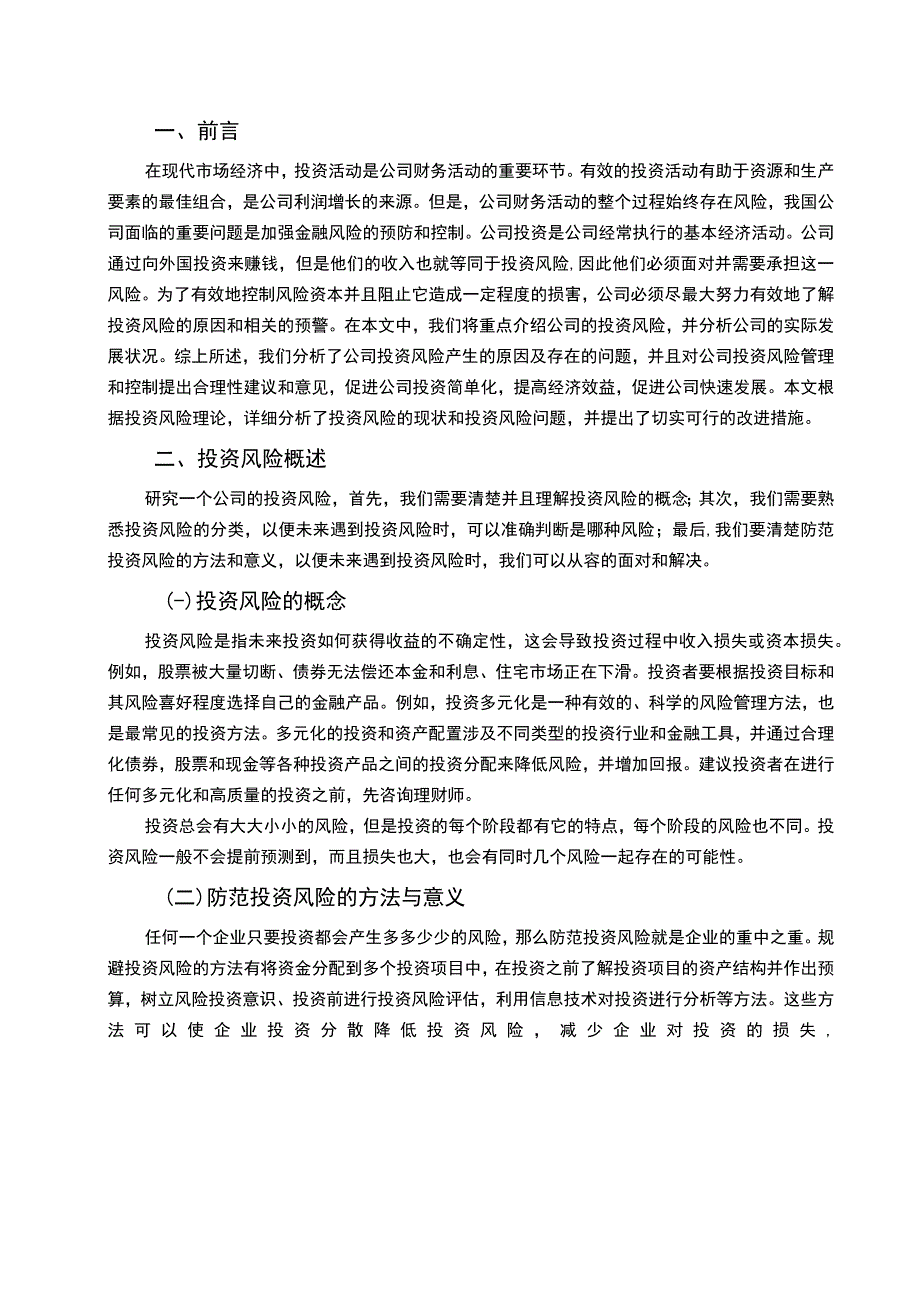 一、前言

在现代市场经济中，投资活动是公司财务活动的重要环节。有效的投资活动有助于资源和生产要素的最佳组合，是公司利润增长的来源。但是，公司财务活动的整个过程始终存在风险，我国公司面临的重要问题是加强金融风险的预防和控制。公司投资是公司经常执行的基本经济活动。公司通过向外国投资来赚钱，但是他们的收入也就等同于投资风险，因此他们必须面对并需要承担这一风险。为了有效地控制风险资本并且阻止它造成一定程度的损害，公司必须尽最大努力有效地了解投资风险的原因和相关的预警。在本文中，我们将重点介绍公司的投资风险，并分析公司的实际发展状况。综上所述，我们分析了公司投资风险产生的原因及存在的问题，并且对公司投资风险管理和控制提出合理性建议和意见，促进公司投资简单化，提高经济效益，促进公司快速发展。本文根据投资风险理论，详细分析了投资风险的现状和投资风险问题，并提出了切实可行的改进措施。

二、投资风险概述

研究一个公司的投资风险，首先，我们需要清楚并且理解投资风险的概念；其次，我们需要熟悉投资风险的分类，以便未来遇到投资风险时，可以准确判断是哪种风险；最后，我们要清楚防范投资风险的方法和意义，以便未来遇到投资风险时，我们可以从容的面对和解决。

(一)投资风险的概念

投资风险是指未来投资如何获得收益的不确定性，这会导致投资过程中收入损失或资本损失。例如，股票被大量切断、债券无法偿还本金和利息、住宅市场正在下滑。投资者要根据投资目标和其风险喜好程度选择自己的金融产品。例如，投资多元化是一种有效的、科学的风险管理方法，也是最常见的投资方法。多元化的投资和资产配置涉及不同类型的投资行业和金融工具，并通过合理化债券，股票和现金等各种投资产品之间的投资分配来降低风险，并增加回报。建议投资者在进行任何多元化和高质量的投资之前，先咨询理财师。

投资总会有大大小小的风险，但是投资的每个阶段都有它的特点，每个阶段的风险也不同。投资风险一般不会提前预测到，而且损失也大，也会有同时几个风险一起存在的可能性。

(二)防范投资风险的方法与意义

任何一个企业只要投资都会产生多多少少的风险，那么防范投资风险就是企业的重中之重。规避投资风险的方法有将资金分配到多个投资项目中，在投资之前了解投资项目的资产结构并作出预算，树立风险投资意识、投资前进行投资风险评估，利用信息技术对投资进行分析等方法。这些方法可以使企业投资分散降低投资风险，减少企业对投资的损失，